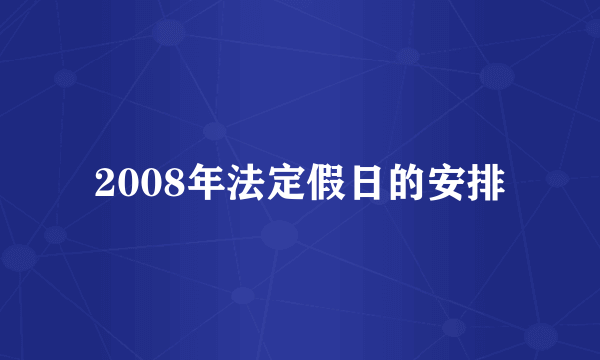 2008年法定假日的安排